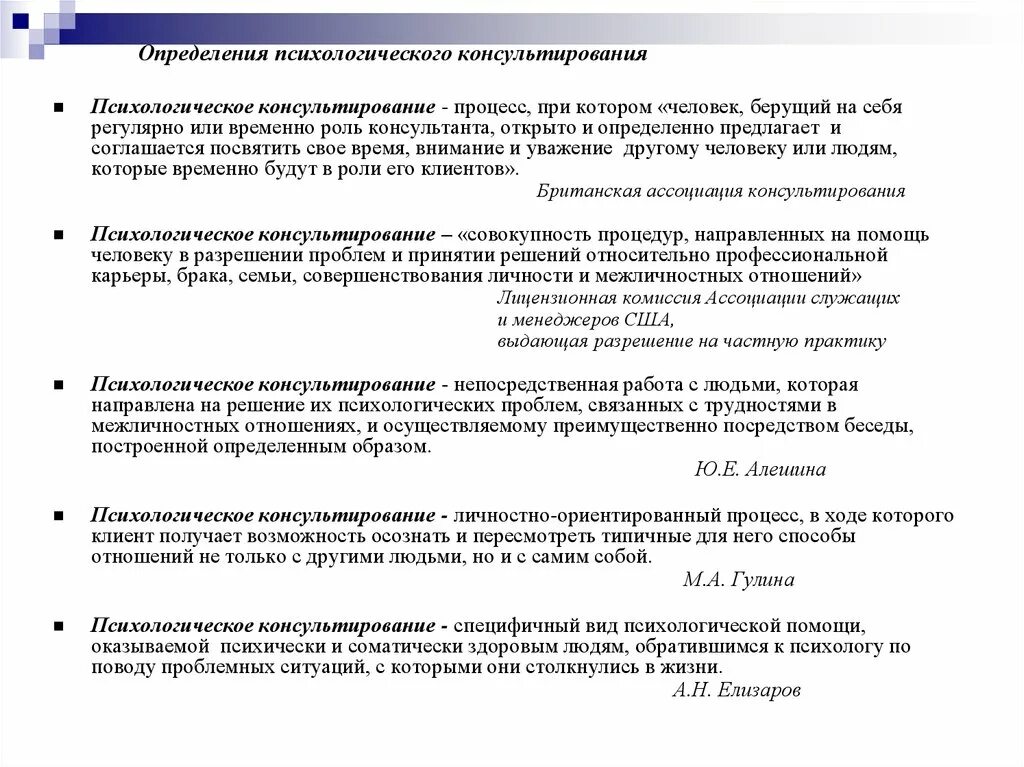 Определения психологического консультирования

■ Психологическое консультирование - процесс, при котором «человек, берущий на себя регулярно или временно роль консультанта, открыто и определенно предлагает и соглашается посвятить свое время, внимание и уважение другому человеку или людям, которые временно будут в роли его клиентов».

Британская ассоциация консультирования

■ Психологическое консультирование – «совокупность процедур, направленных на помощь человеку в разрешении проблем и принятии решений относительно профессиональной карьеры, брака, семьи, совершенствования личности и межличностных отношений»

Лицензионная комиссия Ассоциации служащих и менеджеров США, выдающая разрешение на частную практику

■ Психологическое консультирование - непосредственная работа с людьми, которая направлена на решение их психологических проблем, связанных с трудностями в межличностных отношениях, и осуществляемому преимущественно посредством беседы, построенной определенным образом.

Ю.Е. Алешина

■ Психологическое консультирование - личностно-ориентированный процесс, в ходе которого клиент получает возможность осознать и пересмотреть типичные для него способы отношений не только с другими людьми, но и с самим собой.

М.А. Гулина

■ Психологическое консультирование - специфичный вид психологической помощи, оказываемой психически и соматически здоровым людям, обратившимся к психологу по поводу проблемных ситуаций, с которыми они столкнулись в жизни.

А.Н. Елизаров